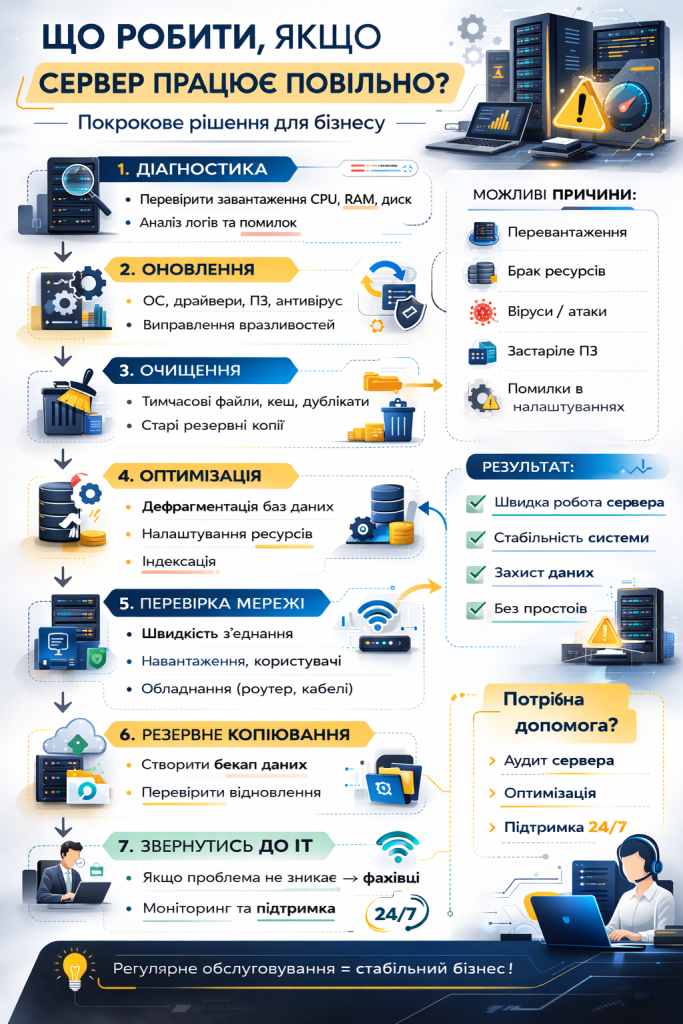 ЩО РОБИТИ, ЯКЩО
СЕРВЕР ПРАЦЮЄ ПОВІЛЬНО?

Покрокове рішення для бізнесу

1. ДІАГНОСТИКА
• Перевірити завантаження CPU, RAM, диск
• Аналіз логів та помилок

2. ОНОВЛЕННЯ
• ОС, драйвери, ПЗ, антивірус
• Виправлення вразливостей

3. ОЧИЩЕННЯ
• Тимчасові файли, кеш, дублікати
• Старі резервні копії

4. ОПТИМІЗАЦІЯ
• Дефрагментація баз даних
• Налаштування ресурсів
• Індексація

5. ПЕРЕВІРКА МЕРЕЖІ
• Швидкість з'єднання
• Навантаження, користувачі
• Обладнання (роутер, кабелі)

6. РЕЗЕРВНЕ КОПІЮВАННЯ
• Створити бекап даних
• Перевірити відновлення

7. ЗВЕРНУТИСЬ ДО IT
• Якщо проблема не зникає → фахівці
• Моніторинг та підтримка

24/7

МОЖЛИВІ ПРИЧИНИ:
Перевантаження
Брак ресурсів
Віруси / атаки
Застаріле ПЗ
Помилки в налаштуваннях

РЕЗУЛЬТАТ:
Швидка робота сервера
Стабільність системи
Захист даних
Без простоїв

Потрібна допомога?
› Аудит сервера
› Оптимізація
› Підтримка 24/7

Регулярне обслуговування = стабільний бізнес!